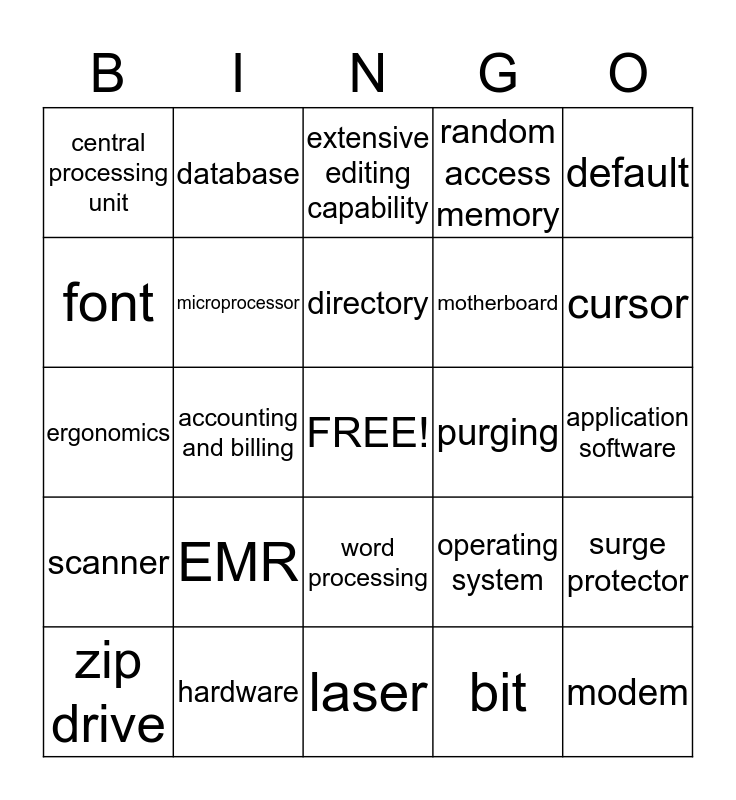 | B | I | N | G | O |
|---|---|---|---|---|
| central processing unit | database | extensive editing capability | random access memory | default |
| font | microprocessor | directory | motherboard | cursor |
| ergonomics | accounting and billing | FREE! | purging | application software |
| scanner | EMR | word processing | operating system | surge protector |
| zip drive | hardware | laser | bit | modem |